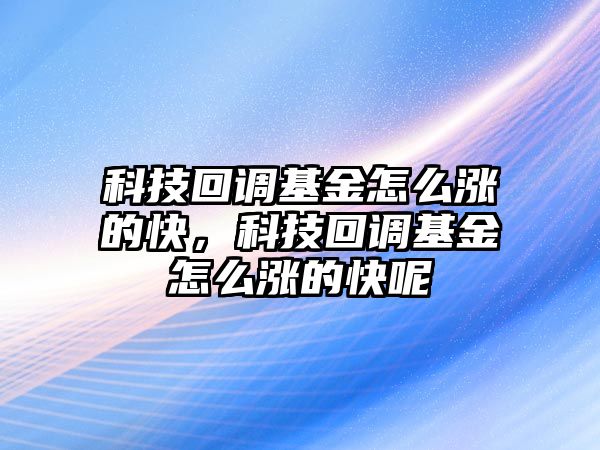 科技回调基金怎么涨的快，科技回调基金怎么涨的快呢